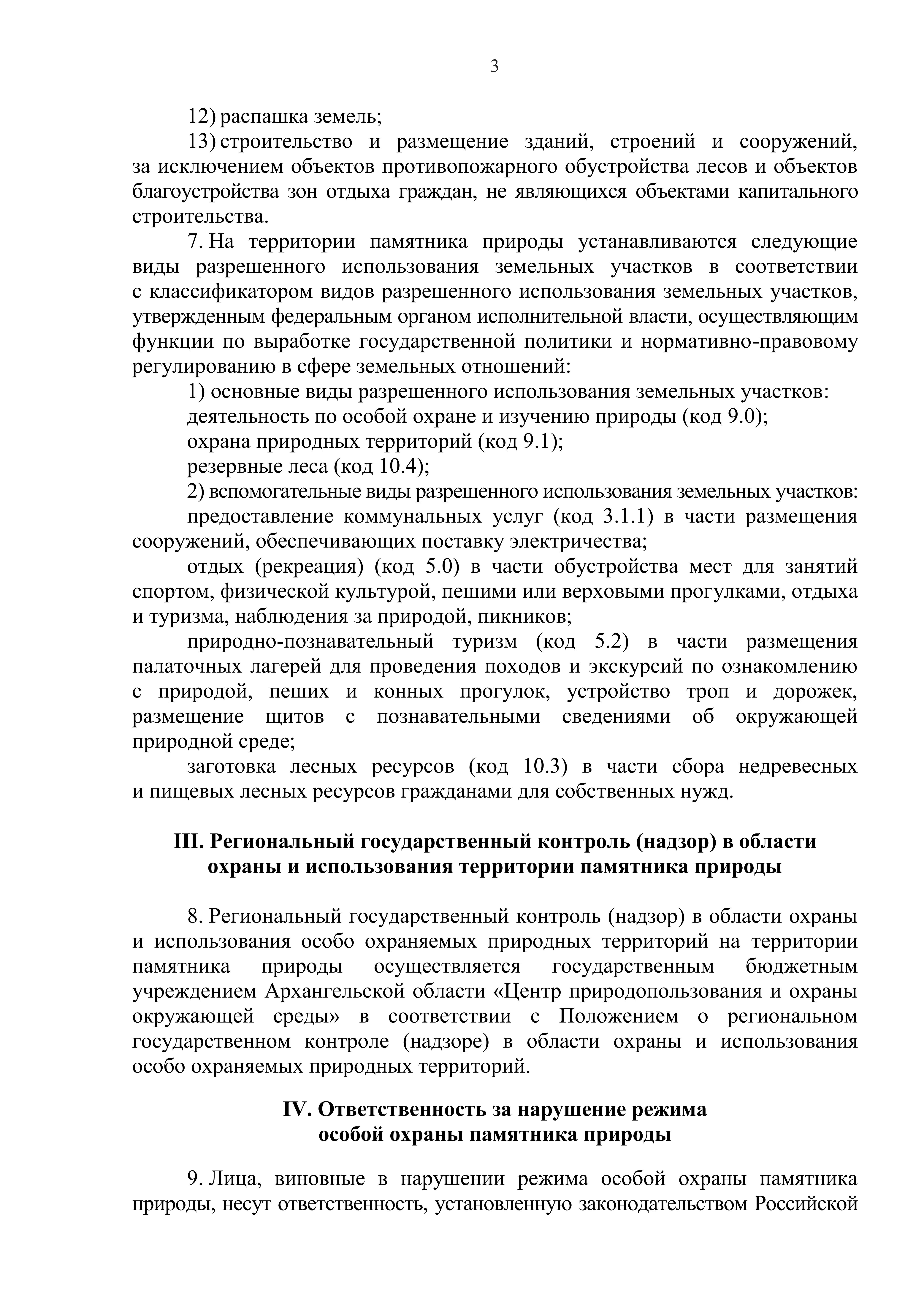 3

12) распашка земель;

13) строительство и размещение зданий, строений и сооружений, за исключением объектов противопожарного обустройства лесов и объектов благоустройства зон отдыха граждан, не являющихся объектами капитального строительства.

7. На территории памятника природы устанавливаются следующие виды разрешенного использования земельных участков в соответствии с классификатором видов разрешенного использования земельных участков, утвержденным федеральным органом исполнительной власти, осуществляющим функции по выработке государственной политики и нормативно-правовому регулированию в сфере земельных отношений:

1) основные виды разрешенного использования земельных участков:

деятельность по особой охране и изучению природы (код 9.0);

охрана природных территорий (код 9.1);

резервные леса (код 10.4);

2) вспомогательные виды разрешенного использования земельных участков:

предоставление коммунальных услуг (код 3.1.1) в части размещения сооружений, обеспечивающих поставку электричества;

отдых (рекреация) (код 5.0) в части обустройства мест для занятий спортом, физической культурой, пешими или верховыми прогулками, отдыха и туризма, наблюдения за природой, пикников;

природно-познавательный туризм (код 5.2) в части размещения палаточных лагерей для проведения походов и экскурсий по ознакомлению с природой, пеших и конных прогулок, устройство троп и дорожек, размещение щитов с познавательными сведениями об окружающей природной среде;

заготовка лесных ресурсов (код 10.3) в части сбора недревесных и пищевых лесных ресурсов гражданами для собственных нужд.

III. Региональный государственный контроль (надзор) в области охраны и использования территории памятника природы

8. Региональный государственный контроль (надзор) в области охраны и использования особо охраняемых природных территорий на территории памятника природы осуществляется государственным бюджетным учреждением Архангельской области «Центр природопользования и охраны окружающей среды» в соответствии с Положением о региональном государственном контроле (надзоре) в области охраны и использования особо охраняемых природных территорий.

IV. Ответственность за нарушение режима особой охраны памятника природы

9. Лица, виновные в нарушении режима особой охраны памятника природы, несут ответственность, установленную законодательством Российской